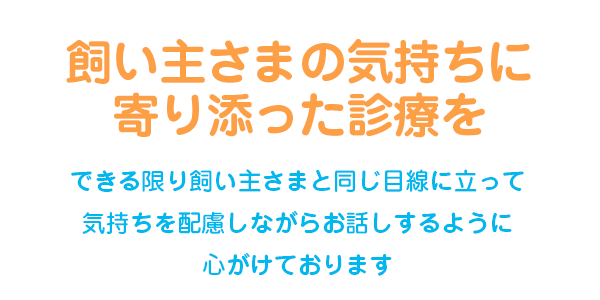 飼い主さまの気持ちに
寄り添った診療を

できる限り飼い主さまと同じ目線に立って
気持ちを配慮しながらお話しするように
心がけております